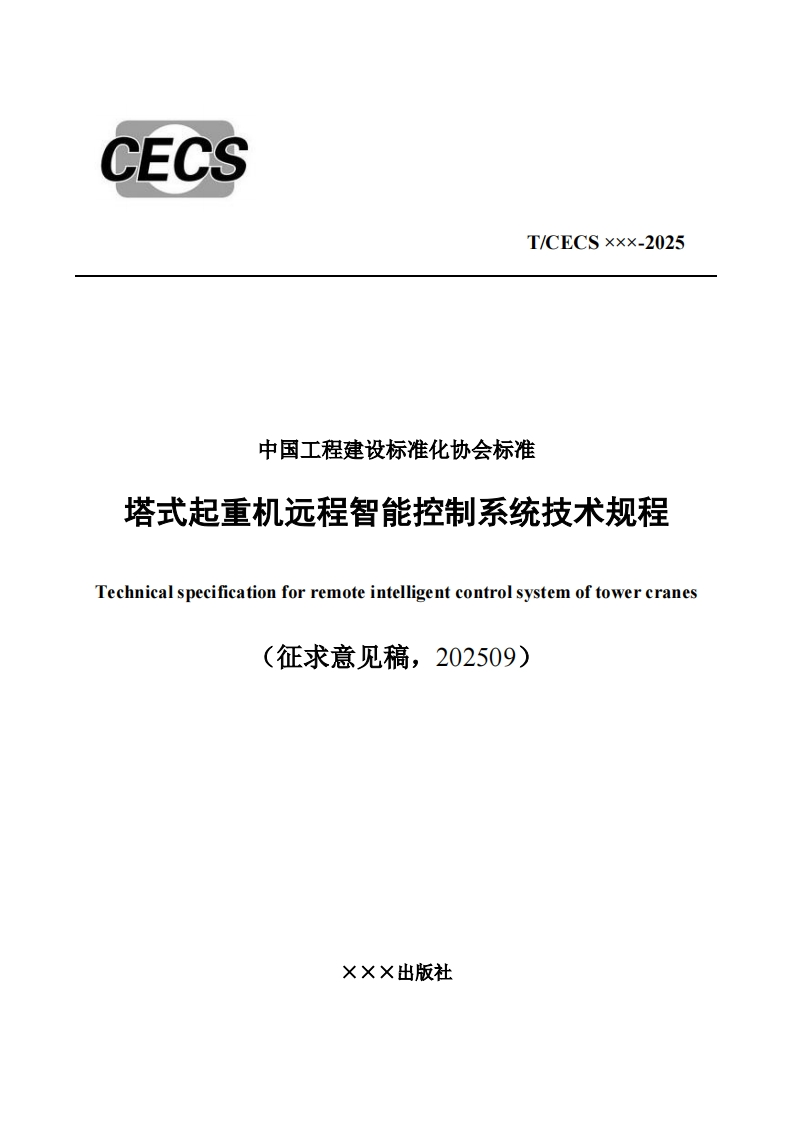 CECS

T/CECS ×××-2025

中国工程建设标准化协会标准

塔式起重机远程智能控制系统技术规程

Technical specification for remote intelligent control system of tower cranes

（征求意见稿，202509）

×××出版社